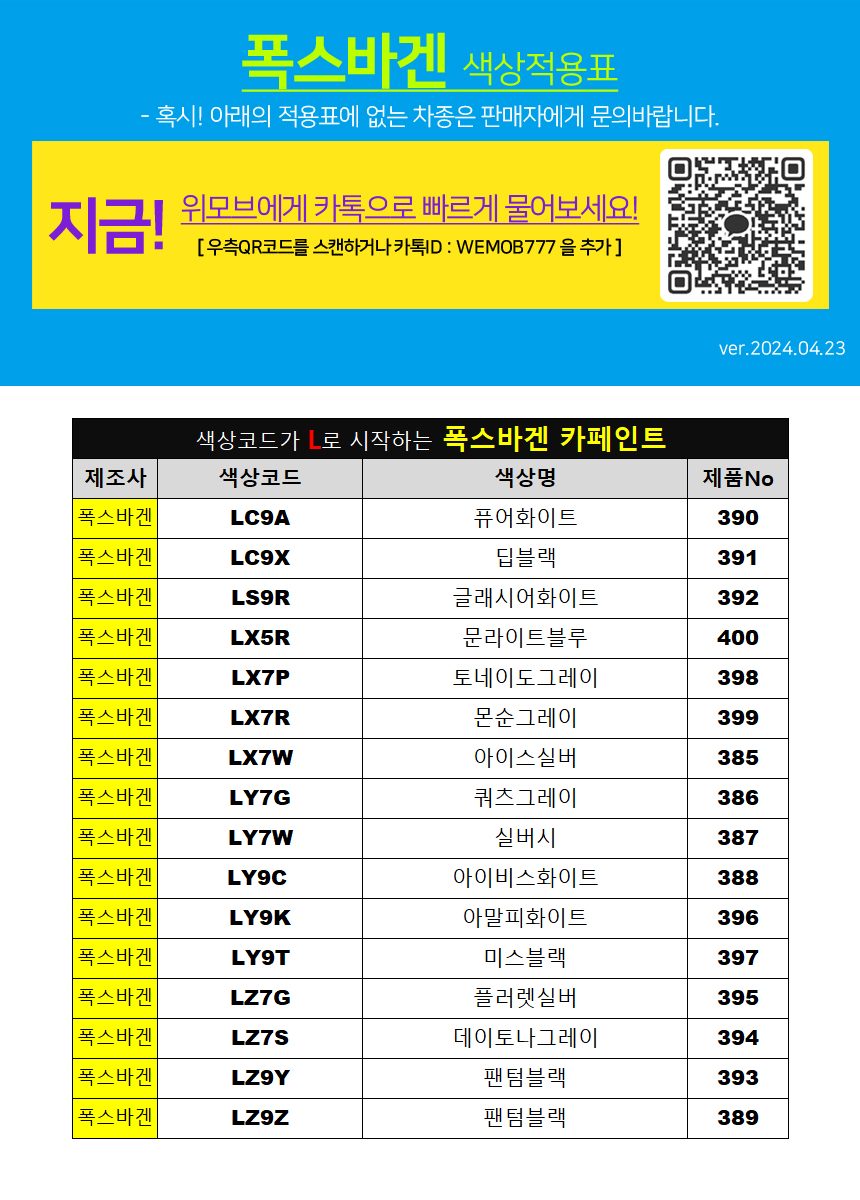 폭스바겐 색상적용표

- 혹시! 아래의 적용표에 없는 차종은 판매자에게 문의바랍니다.

지금! 위모브에게 카톡으로 빠르게 물어보세요!
[ 우측QR코드를 스캔하거나 카톡ID : WEMOB777 을 추가 ]

ver.2024.04.23

색상코드가 L로 시작하는 폭스바겐 카페인트

| 제조사 | 색상코드 | 색상명 | 제품No |
|---|---|---|---|
| 폭스바겐 | LC9A | 퓨어화이트 | 390 |
| 폭스바겐 | LC9X | 딥블랙 | 391 |
| 폭스바겐 | LS9R | 글래시어화이트 | 392 |
| 폭스바겐 | LX5R | 문라이트블루 | 400 |
| 폭스바겐 | LX7P | 토네이도그레이 | 398 |
| 폭스바겐 | LX7R | 몬순그레이 | 399 |
| 폭스바겐 | LX7W | 아이스실버 | 385 |
| 폭스바겐 | LY7G | 쿼츠그레이 | 386 |
| 폭스바겐 | LY7W | 실버시 | 387 |
| 폭스바겐 | LY9C | 아이비스화이트 | 388 |
| 폭스바겐 | LY9K | 아말피화이트 | 396 |
| 폭스바겐 | LY9T | 미스블랙 | 397 |
| 폭스바겐 | LZ7G | 플러렛실버 | 395 |
| 폭스바겐 | LZ7S | 데이토나그레이 | 394 |
| 폭스바겐 | LZ9Y | 팬텀블랙 | 393 |
| 폭스바겐 | LZ9Z | 팬텀블랙 | 389 |